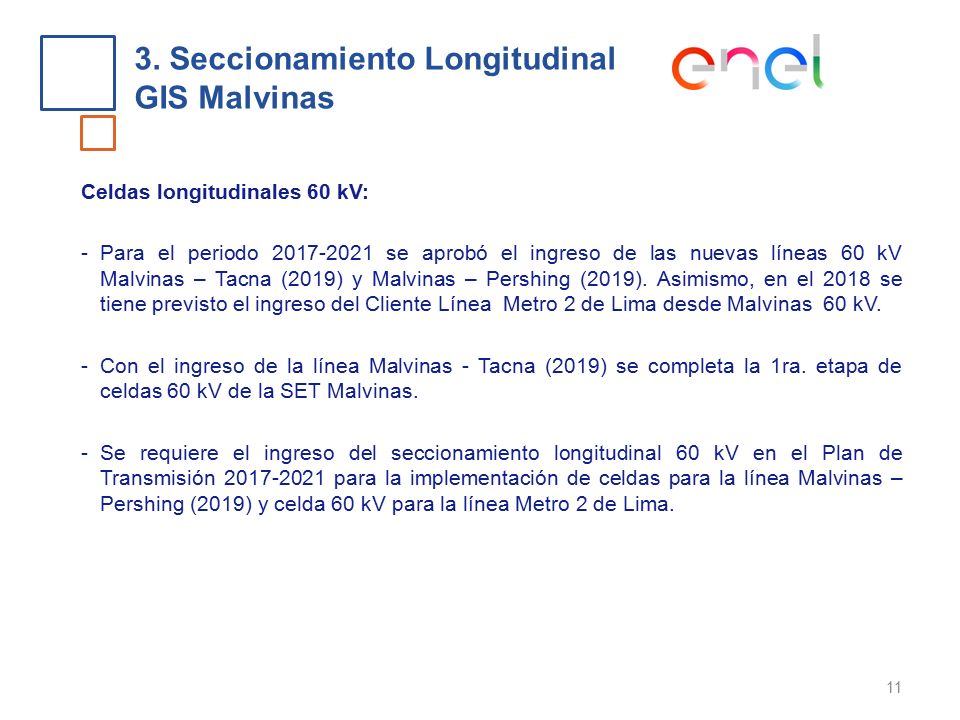 3. Seccionamiento Longitudinal GIS Malvinas

enel

Celdas longitudinales 60 kV:

- Para el periodo 2017-2021 se aprobó el ingreso de las nuevas líneas 60 kV Malvinas – Tacna (2019) y Malvinas – Pershing (2019). Asimismo, en el 2018 se tiene previsto el ingreso del Cliente Línea Metro 2 de Lima desde Malvinas 60 kV.

- Con el ingreso de la línea Malvinas - Tacna (2019) se completa la 1ra. etapa de celdas 60 kV de la SET Malvinas.

- Se requiere el ingreso del seccionamiento longitudinal 60 kV en el Plan de Transmisión 2017-2021 para la implementación de celdas para la línea Malvinas – Pershing (2019) y celda 60 kV para la línea Metro 2 de Lima.

11